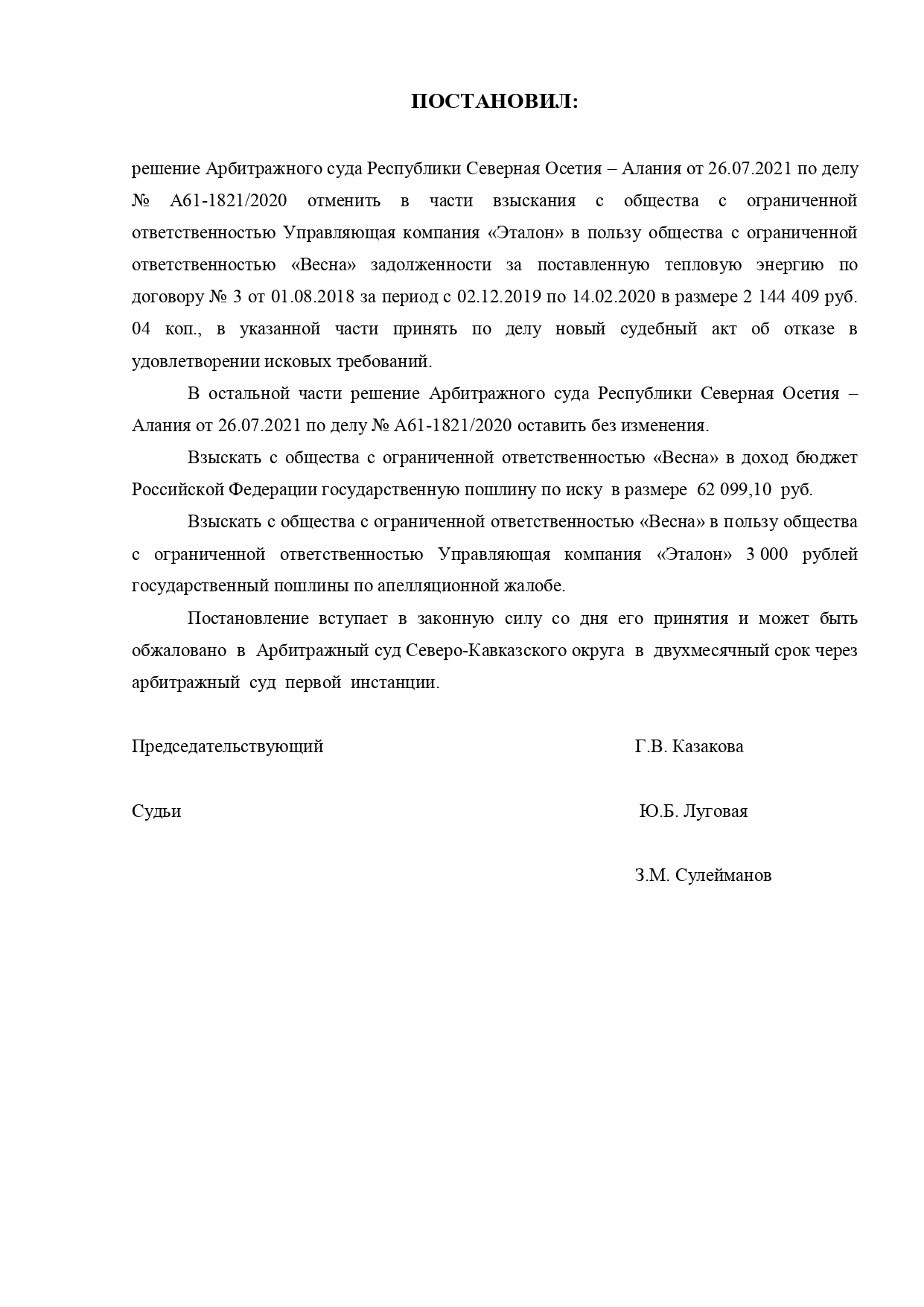 ПОСТАНОВИЛ:

решение Арбитражного суда Республики Северная Осетия – Алания от 26.07.2021 по делу № А61-1821/2020 отменить в части взыскания с общества с ограниченной ответственностью Управляющая компания «Эталон» в пользу общества с ограниченной ответственностью «Весна» задолженности за поставленную тепловую энергию по договору № 3 от 01.08.2018 за период с 02.12.2019 по 14.02.2020 в размере 2 144 409 руб. 04 коп., в указанной части принять по делу новый судебный акт об отказе в удовлетворении исковых требований.

В остальной части решение Арбитражного суда Республики Северная Осетия – Алания от 26.07.2021 по делу № А61-1821/2020 оставить без изменения.

Взыскать с общества с ограниченной ответственностью «Весна» в доход бюджет Российской Федерации государственную пошлину по иску в размере 62 099,10 руб.

Взыскать с общества с ограниченной ответственностью «Весна» в пользу общества с ограниченной ответственностью Управляющая компания «Эталон» 3 000 рублей государственный пошлины по апелляционной жалобе.

Постановление вступает в законную силу со дня его принятия и может быть обжаловано в Арбитражный суд Северо-Кавказского округа в двухмесячный срок через арбитражный суд первой инстанции.

Председательствующий Г.В. Казакова

Судьи Ю.Б. Луговая

З.М. Сулейманов